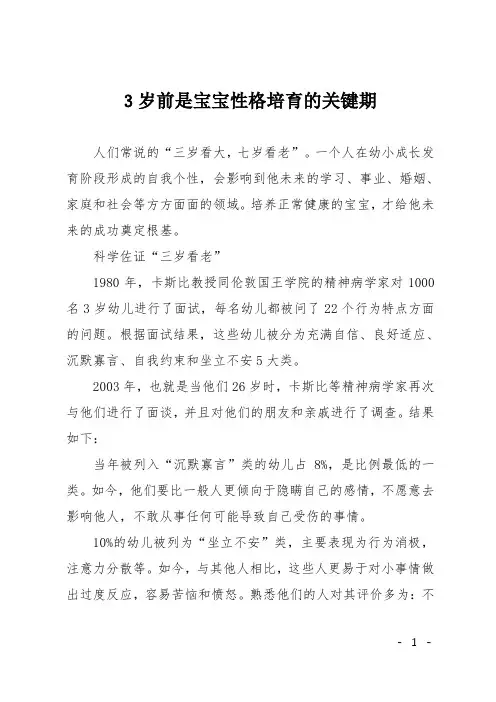 3 岁前是宝宝性格培育的关键期

人们常说的“三岁看大，七岁看老”。一个人在幼小成长发育阶段形成的自我个性，会影响到他未来的学习、事业、婚姻、家庭和社会等方方面面的领域。培养正常健康的宝宝，才给他未来的成功奠定根基。

科学佐证“三岁看老”

1980 年，卡斯比教授同伦敦国王学院的精神病学家对 1000 名 3 岁幼儿进行了面试，每名幼儿都被问了 22 个行为特点方面的问题。根据面试结果，这些幼儿被分为充满自信、良好适应、沉默寡言、自我约束和坐立不安 5 大类。

2003 年，也就是当他们 26 岁时，卡斯比等精神病学家再次与他们进行了面谈，并且对他们的朋友和亲戚进行了调查。结果如下：

当年被列入“沉默寡言”类的幼儿占 8%，是比例最低的一类。如今，他们要比一般人更倾向于隐瞒自己的感情，不愿意去影响他人，不敢从事任何可能导致自己受伤的事情。

10%的幼儿被列为“坐立不安”类，主要表现为行为消极，注意力分散等。如今，与其他人相比，这些人更易于对小事情做出过度反应，容易苦恼和愤怒。熟悉他们的人对其评价多为：不

- 1 -